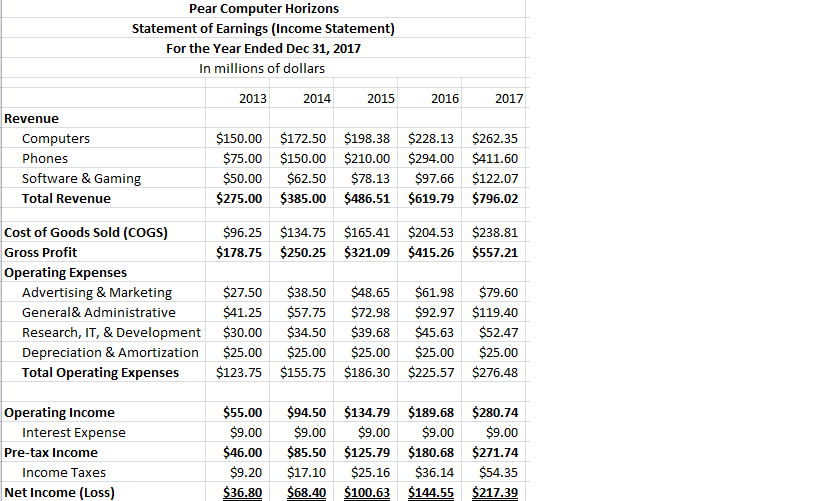 Pear Computer Horizons
Statement of Earnings (Income Statement)
For the Year Ended Dec 31, 2017
In millions of dollars

| | 2013 | 2014 | 2015 | 2016 | 2017 |
|---|---|---|---|---|---|
| Revenue | | | | | |
| Computers | \$150.00 | \$172.50 | \$198.38 | \$228.13 | \$262.35 |
| Phones | \$75.00 | \$150.00 | \$210.00 | \$294.00 | \$411.60 |
| Software & Gaming | \$50.00 | \$62.50 | \$78.13 | \$97.66 | \$122.07 |
| Total Revenue | \$275.00 | \$385.00 | \$486.51 | \$619.79 | \$796.02 |
| | | | | | |
| Cost of Goods Sold (COGS) | \$96.25 | \$134.75 | \$165.41 | \$204.53 | \$238.81 |
| Gross Profit | \$178.75 | \$250.25 | \$321.09 | \$415.26 | \$557.21 |
| Operating Expenses | | | | | |
| Advertising & Marketing | \$27.50 | \$38.50 | \$48.65 | \$61.98 | \$79.60 |
| General& Administrative | \$41.25 | \$57.75 | \$72.98 | \$92.97 | \$119.40 |
| Research, IT, & Development | \$30.00 | \$34.50 | \$39.68 | \$45.63 | \$52.47 |
| Depreciation & Amortization | \$25.00 | \$25.00 | \$25.00 | \$25.00 | \$25.00 |
| Total Operating Expenses | \$123.75 | \$155.75 | \$186.30 | \$225.57 | \$276.48 |
| | | | | | |
| Operating Income | \$55.00 | \$94.50 | \$134.79 | \$189.68 | \$280.74 |
| Interest Expense | \$9.00 | \$9.00 | \$9.00 | \$9.00 | \$9.00 |
| Pre-tax Income | \$46.00 | \$85.50 | \$125.79 | \$180.68 | \$271.74 |
| Income Taxes | \$9.20 | \$17.10 | \$25.16 | \$36.14 | \$54.35 |
| Net Income (Loss) | \$36.80 | \$68.40 | \$100.63 | \$144.55 | \$217.39 |